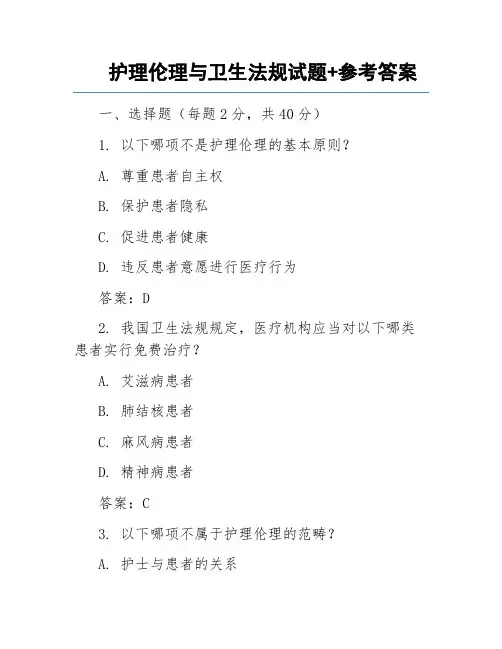 护理伦理与卫生法规试题+参考答案

一、选择题（每题 2 分，共 40 分）

1. 以下哪项不是护理伦理的基本原则？

A. 尊重患者自主权

B. 保护患者隐私

C. 促进患者健康

D. 违反患者意愿进行医疗行为

答案：D

2. 我国卫生法规规定，医疗机构应当对以下哪类患者实行免费治疗？

A. 艾滋病患者

B. 肺结核患者

C. 麻风病患者

D. 精神病患者

答案：C

3. 以下哪项不属于护理伦理的范畴？

A. 护士与患者的关系